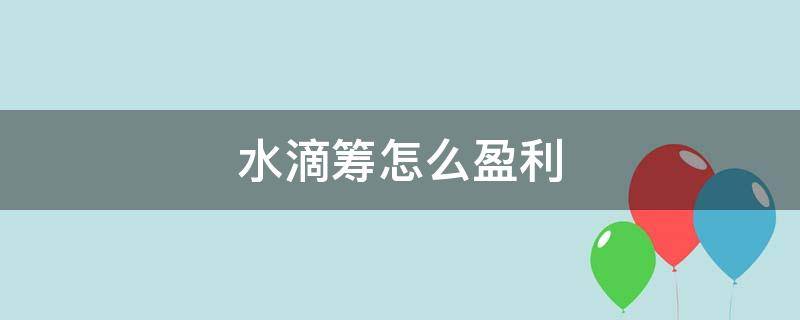 水滴筹怎么盈利